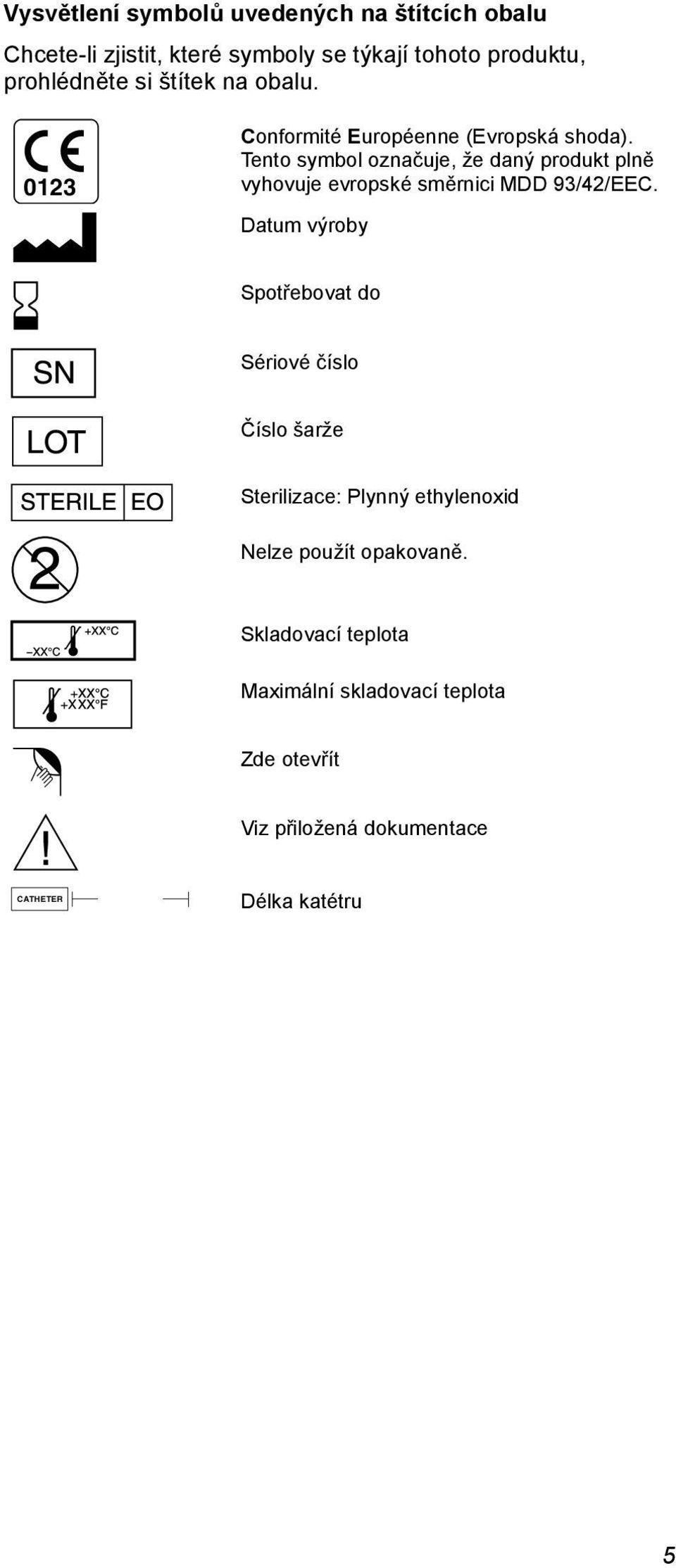 Vysvětlení symbolů uvedených na štítcích obalu

Chcete-li zjistit, které symboly se týkají tohoto produktu, prohlédněte si štítek na obalu.

CE
0123

Conformité Européenne (Evropská shoda). Tento symbol označuje, že daný produkt plně vyhovuje evropské směrnici MDD 93/42/EEC.

Datum výroby

Spotřebovat do

SN

Sériové číslo

LOT

Číslo šarže

STERILE EO

Sterilizace: Plynný ethylenoxid

2

Nelze použít opakovaně.

+XX°C
–XX°C

Skladovací teplota

+XX°C
+XXX°F

Maximální skladovací teplota

Zde otevřít

!

Viz přiložená dokumentace

CATHETER

Délka katétru

5